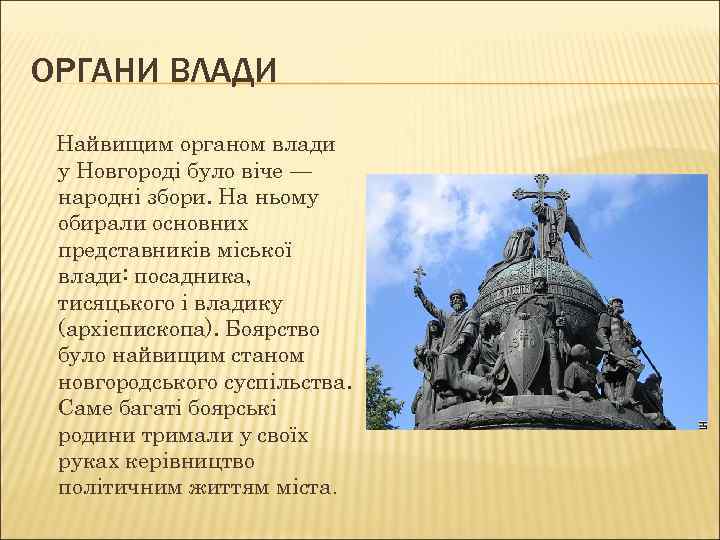 ОРГАНИ ВЛАДИ

Найвищим органом влади у Новгороді було віче — народні збори. На ньому обирали основних представників міської влади: посадника, тисяцького і владику (архієпископа). Боярство було найвищим станом новгородського суспільства. Саме багаті боярські родини тримали у своїх руках керівництво політичним життям міста.